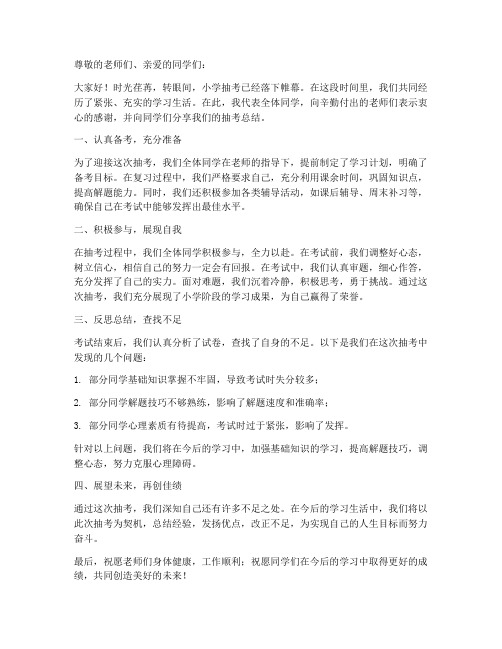 尊敬的老师们、亲爱的同学们：

大家好！时光荏苒，转眼间，小学抽考已经落下帷幕。在这段时间里，我们共同经历了紧张、充实的学习生活。在此，我代表全体同学，向辛勤付出的老师们表示衷心的感谢，并向同学们分享我们的抽考总结。

一、认真备考，充分准备

为了迎接这次抽考，我们全体同学在老师的指导下，提前制定了学习计划，明确了备考目标。在复习过程中，我们严格要求自己，充分利用课余时间，巩固知识点，提高解题能力。同时，我们还积极参加各类辅导活动，如课后辅导、周末补习等，确保自己在考试中能够发挥出最佳水平。

二、积极参与，展现自我

在抽考过程中，我们全体同学积极参与，全力以赴。在考试前，我们调整好心态，树立信心，相信自己的努力一定会有回报。在考试中，我们认真审题，细心作答，充分发挥了自己的实力。面对难题，我们沉着冷静，积极思考，勇于挑战。通过这次抽考，我们充分展现了小学阶段的学习成果，为自己赢得了荣誉。

三、反思总结，查找不足

考试结束后，我们认真分析了试卷，查找了自身的不足。以下是我们在这次抽考中发现的几个问题：

1. 部分同学基础知识掌握不牢固，导致考试时失分较多；

2. 部分同学解题技巧不够熟练，影响了解题速度和准确率；

3. 部分同学心理素质有待提高，考试时过于紧张，影响了发挥。

针对以上问题，我们将在今后的学习中，加强基础知识的学习，提高解题技巧，调整心态，努力克服心理障碍。

四、展望未来，再创佳绩

通过这次抽考，我们深知自己还有许多不足之处。在今后的学习生活中，我们将以此次抽考为契机，总结经验，发扬优点，改正不足，为实现自己的人生目标而努力奋斗。

最后，祝愿老师们身体健康，工作顺利；祝愿同学们在今后的学习中取得更好的成绩，共同创造美好的未来！